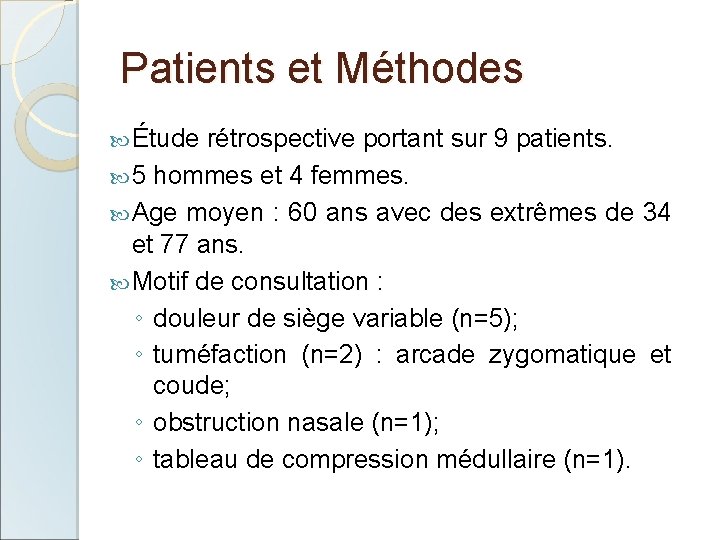 Patients et Méthodes

Étude rétrospective portant sur 9 patients.

5 hommes et 4 femmes.

Age moyen : 60 ans avec des extrêmes de 34 et 77 ans.

Motif de consultation :

◦ douleur de siège variable (n=5);

◦ tuméfaction (n=2) : arcade zygomatique et coude;

◦ obstruction nasale (n=1);

◦ tableau de compression médullaire (n=1).